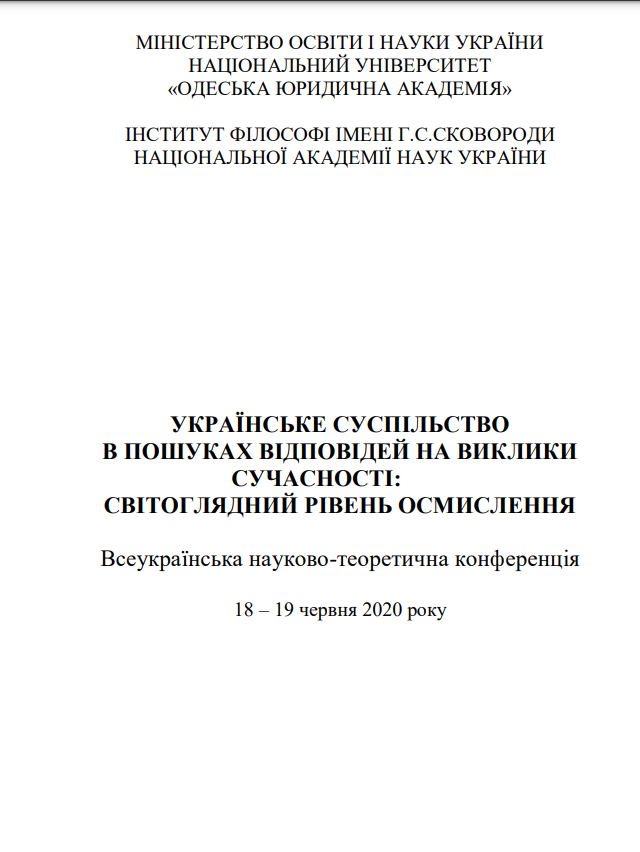 МІНІСТЕРСТВО ОСВІТИ І НАУКИ УКРАЇНИ
НАЦІОНАЛЬНИЙ УНІВЕРСИТЕТ
«ОДЕСЬКА ЮРИДИЧНА АКАДЕМІЯ»

ІНСТИТУТ ФІЛОСОФІ ІМЕНІ Г.С.СКОВОРОДИ
НАЦІОНАЛЬНОЇ АКАДЕМІЇ НАУК УКРАЇНИ

УКРАЇНСЬКЕ СУСПІЛЬСТВО
В ПОШУКАХ ВІДПОВІДЕЙ НА ВИКЛИКИ СУЧАСНОСТІ:
СВІТОГЛЯДНИЙ РІВЕНЬ ОСМИСЛЕННЯ

Всеукраїнська науково-теоретична конференція

18 – 19 червня 2020 року